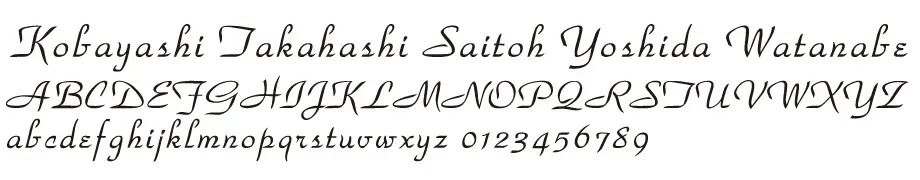 Kobayashi Takahashi Saitoh Yoshida Watanabe
ABCDEFGHIJKLMNOPQRSTUVWXYZ
abcdefghijklmnopqrstuvwxyz 0123456789